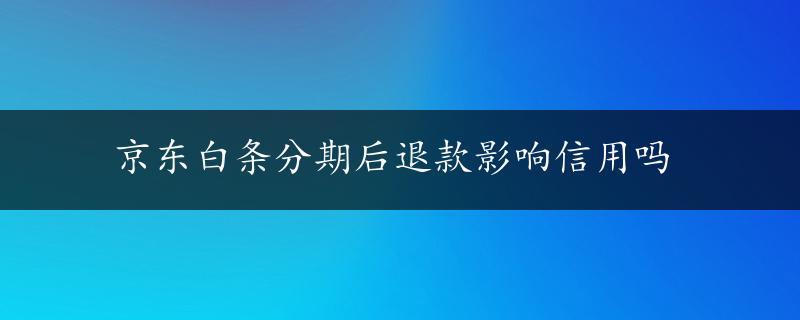 京东白条分期后退款影响信用吗